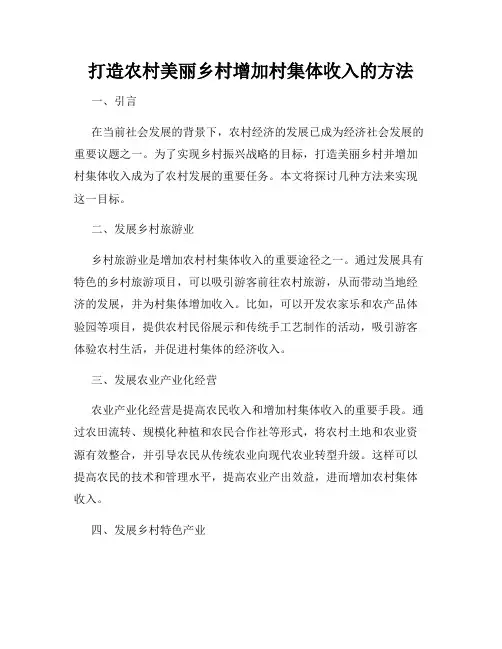 打造农村美丽乡村增加村集体收入的方法

一、引言

在当前社会发展的背景下，农村经济的发展已成为经济社会发展的重要议题之一。为了实现乡村振兴战略的目标，打造美丽乡村并增加村集体收入成为了农村发展的重要任务。本文将探讨几种方法来实现这一目标。

二、发展乡村旅游业

乡村旅游业是增加农村村集体收入的重要途径之一。通过发展具有特色的乡村旅游项目，可以吸引游客前往农村旅游，从而带动当地经济的发展，并为村集体增加收入。比如，可以开发农家乐和农产品体验园等项目，提供农村民俗展示和传统手工艺制作的活动，吸引游客体验农村生活，并促进村集体的经济收入。

三、发展农业产业化经营

农业产业化经营是提高农民收入和增加村集体收入的重要手段。通过农田流转、规模化种植和农民合作社等形式，将农村土地和农业资源有效整合，并引导农民从传统农业向现代农业转型升级。这样可以提高农民的技术和管理水平，提高农业产出效益，进而增加农村集体收入。

四、发展乡村特色产业